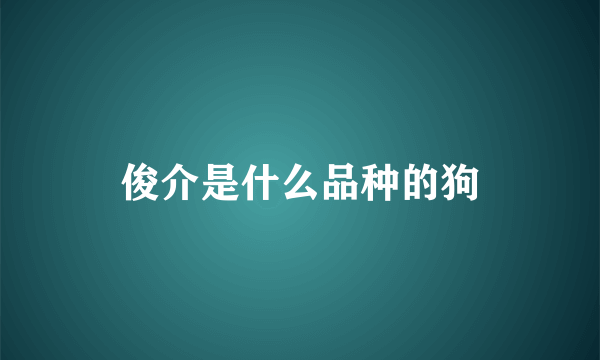 俊介是什么品种的狗